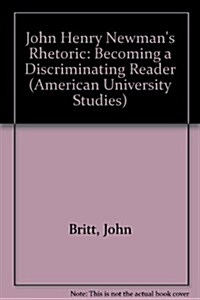 John Henry Newman's Rhetoric: Becoming a Discriminating Reader (American University Studies)

Britt, John

Note: This is not the actual book cover